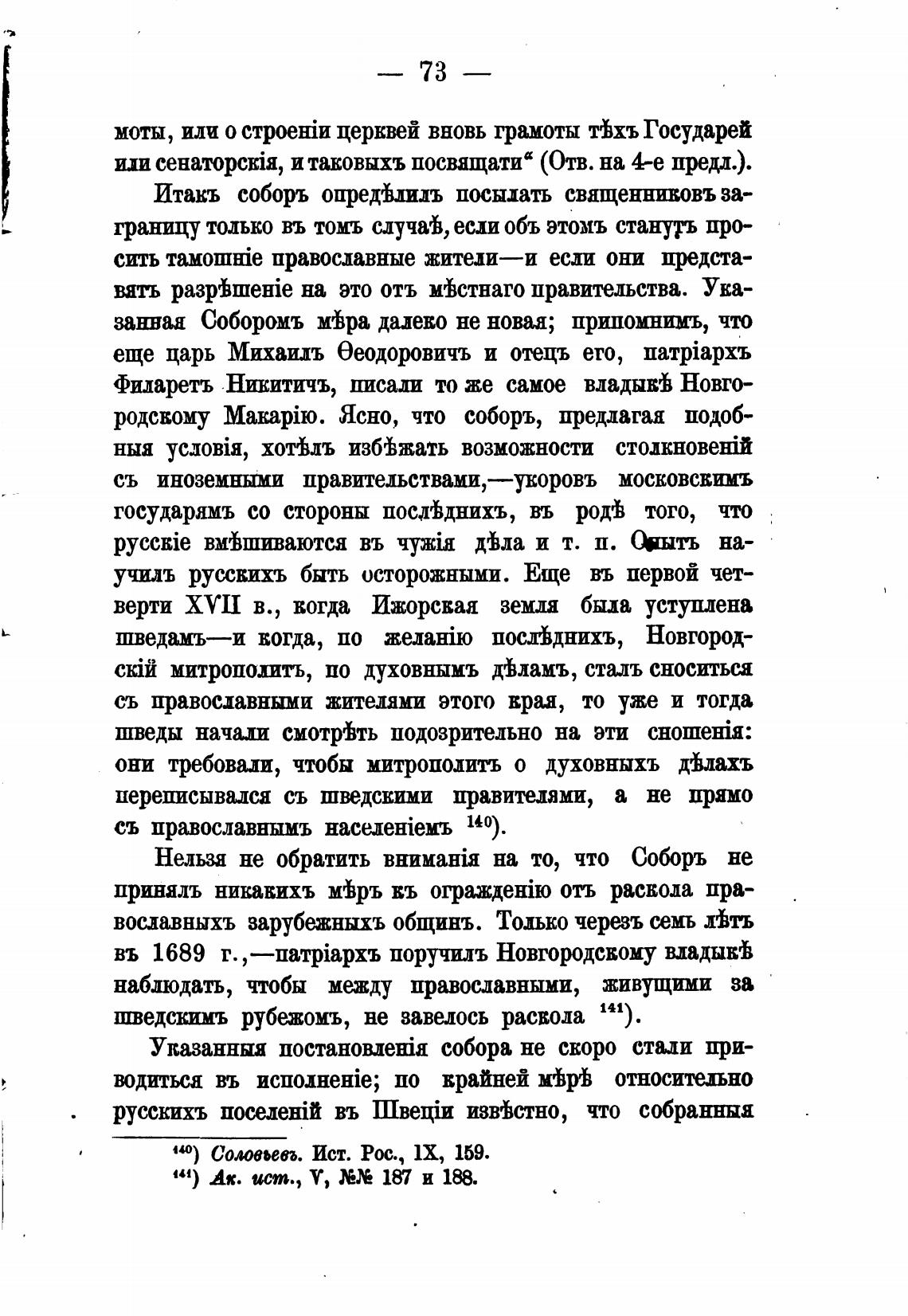 — 73 —

моты, или о строеніи церквей вновь грамоты тѣхъ Государей или сенаторскія, и таковыхъ посвящати“ (Отв. на 4-е предл.).

Итакъ соборъ опредѣлилъ посылать священниковъ заграницу только въ томъ случаѣ, если объ этомъ станутъ просить тамошніе православные жители—и если они представятъ разрѣшеніе на это отъ мѣстнаго правительства. Указанная Соборомъ мѣра далеко не новая; припомнимъ, что еще царь Михаилъ Ѳеодоровичъ и отецъ его, патріархъ Филаретъ Никитичъ, писали то же самое владыкѣ Новгородскому Макарію. Ясно, что соборъ, предлагая подобныя условія, хотѣлъ избѣжать возможности столкновеній съ иноземными правительствами,—укоровъ московскимъ государямъ со стороны послѣднихъ, въ родѣ того, что русскіе вмѣшиваются въ чужія дѣла и т. п. Опытъ научилъ русскихъ быть осторожными. Еще въ первой четверти XVII в., когда Ижорская земля была уступлена шведамъ—и когда, по желанію послѣднихъ, Новгородскій митрополитъ, по духовнымъ дѣламъ, сталъ сноситься съ православными жителями этого края, то уже и тогда шведы начали смотрѣть подозрительно на эти сношенія: они требовали, чтобы митрополитъ о духовныхъ дѣлахъ переписывался съ шведскими правителями, а не прямо съ православнымъ населеніемъ $^{140}$).

Нельзя не обратить вниманія на то, что Соборъ не принялъ никакихъ мѣръ къ огражденію отъ раскола православныхъ зарубежныхъ общинъ. Только черезъ семь лѣтъ въ 1689 г.,—патріархъ поручилъ Новгородскому владыкѣ наблюдать, чтобы между православными, живущими за шведскимъ рубежомъ, не завелось раскола $^{141}$).

Указанныя постановленія собора не скоро стали приводиться въ исполненіе; по крайней мѣрѣ относительно русскихъ поселеній въ Швеціи извѣстно, что собранныя

$^{140}$) Соловьевъ. Ист. Рос., IX, 159.
$^{141}$) Ак. ист., V, №№ 187 и 188.